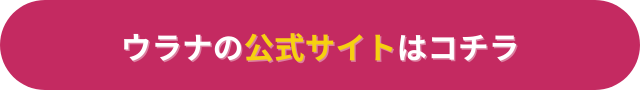 ウラナの公式サイトはコチラ